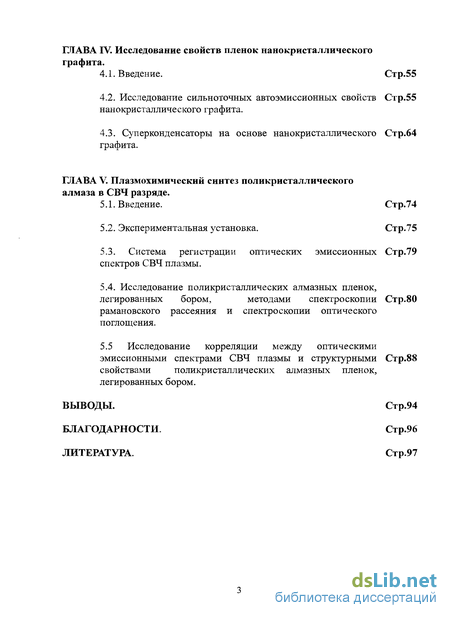 ГЛАВА IV. Исследование свойств пленок нанокристаллического графита.

4.1. Введение. Стр.55

4.2. Исследование сильноточных автоэмиссионных свойств нанокристаллического графита. Стр.55

4.3. Суперконденсаторы на основе нанокристаллического графита. Стр.64

ГЛАВА V. Плазмохимический синтез поликристаллического алмаза в СВЧ разряде.

5.1. Введение. Стр.74

5.2. Экспериментальная установка. Стр.75

5.3. Система регистрации оптических эмиссионных спектров СВЧ плазмы. Стр.79

5.4. Исследование поликристаллических алмазных пленок, легированных бором, методами спектроскопии рамановского рассеяния и спектроскопии оптического поглощения. Стр.80

5.5 Исследование корреляции между оптическими эмиссионными спектрами СВЧ плазмы и структурными свойствами поликристаллических алмазных пленок, легированных бором. Стр.88

ВЫВОДЫ. Стр.94

БЛАГОДАРНОСТИ. Стр.96

ЛИТЕРАТУРА. Стр.97

3

dsLib.net
библиотека диссертаций